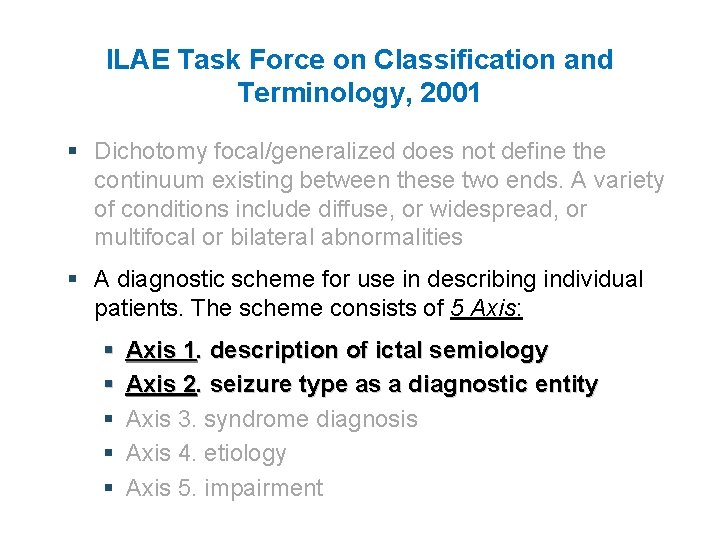 ILAE Task Force on Classification and Terminology, 2001

▪ Dichotomy focal/generalized does not define the continuum existing between these two ends. A variety of conditions include diffuse, or widespread, or multifocal or bilateral abnormalities

▪ A diagnostic scheme for use in describing individual patients. The scheme consists of 5 Axis:

▪ Axis 1. description of ictal semiology
▪ Axis 2. seizure type as a diagnostic entity
▪ Axis 3. syndrome diagnosis
▪ Axis 4. etiology
▪ Axis 5. impairment